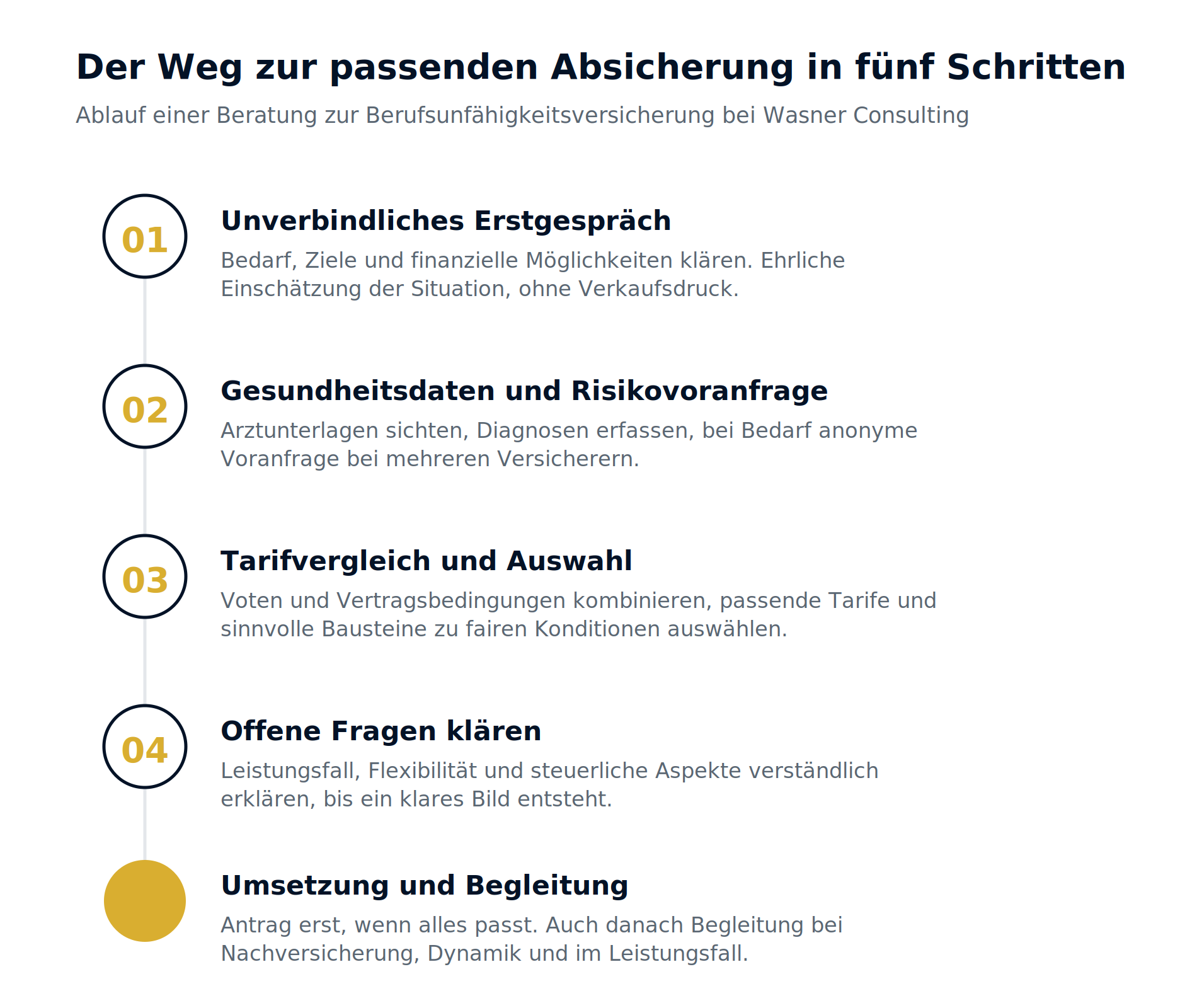 Der Weg zur passenden Absicherung in fünf Schritten

Ablauf einer Beratung zur Berufsunfähigkeitsversicherung bei Wasner Consulting

01

Unverbindliches Erstgespräch

Bedarf, Ziele und finanzielle Möglichkeiten klären. Ehrliche Einschätzung der Situation, ohne Verkaufsdruck.

02

Gesundheitsdaten und Risikovoranfrage

Arztunterlagen sichten, Diagnosen erfassen, bei Bedarf anonyme Voranfrage bei mehreren Versicherern.

03

Tarifvergleich und Auswahl

Voten und Vertragsbedingungen kombinieren, passende Tarife und sinnvolle Bausteine zu fairen Konditionen auswählen.

04

Offene Fragen klären

Leistungsfall, Flexibilität und steuerliche Aspekte verständlich erklären, bis ein klares Bild entsteht.

Umsetzung und Begleitung

Antrag erst, wenn alles passt. Auch danach Begleitung bei Nachversicherung, Dynamik und im Leistungsfall.